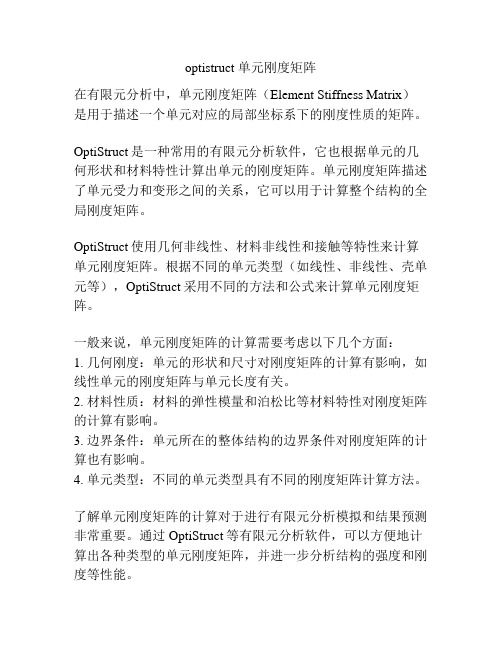 optistruct 单元刚度矩阵

在有限元分析中，单元刚度矩阵（Element Stiffness Matrix）是用于描述一个单元对应的局部坐标系下的刚度性质的矩阵。

OptiStruct 是一种常用的有限元分析软件，它也根据单元的几何形状和材料特性计算出单元的刚度矩阵。单元刚度矩阵描述了单元受力和变形之间的关系，它可以用于计算整个结构的全局刚度矩阵。

OptiStruct 使用几何非线性、材料非线性和接触等特性来计算单元刚度矩阵。根据不同的单元类型（如线性、非线性、壳单元等），OptiStruct 采用不同的方法和公式来计算单元刚度矩阵。

一般来说，单元刚度矩阵的计算需要考虑以下几个方面：
1. 几何刚度：单元的形状和尺寸对刚度矩阵的计算有影响，如线性单元的刚度矩阵与单元长度有关。
2. 材料性质：材料的弹性模量和泊松比等材料特性对刚度矩阵的计算有影响。
3. 边界条件：单元所在的整体结构的边界条件对刚度矩阵的计算也有影响。
4. 单元类型：不同的单元类型具有不同的刚度矩阵计算方法。

了解单元刚度矩阵的计算对于进行有限元分析模拟和结果预测非常重要。通过 OptiStruct 等有限元分析软件，可以方便地计算出各种类型的单元刚度矩阵，并进一步分析结构的强度和刚度等性能。